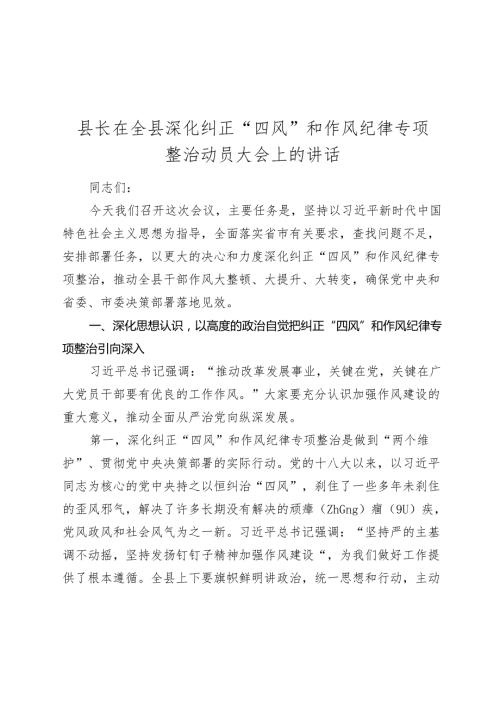 县长在全县深化纠正“四风”和作风纪律专项整治动员大会上的讲话

同志们：

今天我们召开这次会议，主要任务是，坚持以习近平新时代中国特色社会主义思想为指导，全面落实省市有关要求，查找问题不足，安排部署任务，以更大的决心和力度深化纠正“四风”和作风纪律专项整治，推动全县干部作风大整顿、大提升、大转变，确保党中央和省委、市委决策部署落地见效。

一、深化思想认识，以高度的政治自觉把纠正“四风”和作风纪律专项整治引向深入

习近平总书记强调：“推动改革发展事业，关键在党，关键在广大党员干部要有优良的工作作风。”大家要充分认识加强作风建设的重大意义，推动全面从严治党向纵深发展。

第一，深化纠正“四风”和作风纪律专项整治是做到“两个维护”、贯彻党中央决策部署的实际行动。党的十八大以来，以习近平同志为核心的党中央持之以恒纠治“四风”，刹住了一些多年未刹住的歪风邪气，解决了许多长期没有解决的顽瘴（ZhGng）痼（9U）疾，党风政风和社会风气为之一新。习近平总书记强调：“坚持严的主基调不动摇，坚持发扬钉钉子精神加强作风建设“，为我们做好工作提供了根本遵循。全县上下要旗帜鲜明讲政治，统一思想和行动，主动